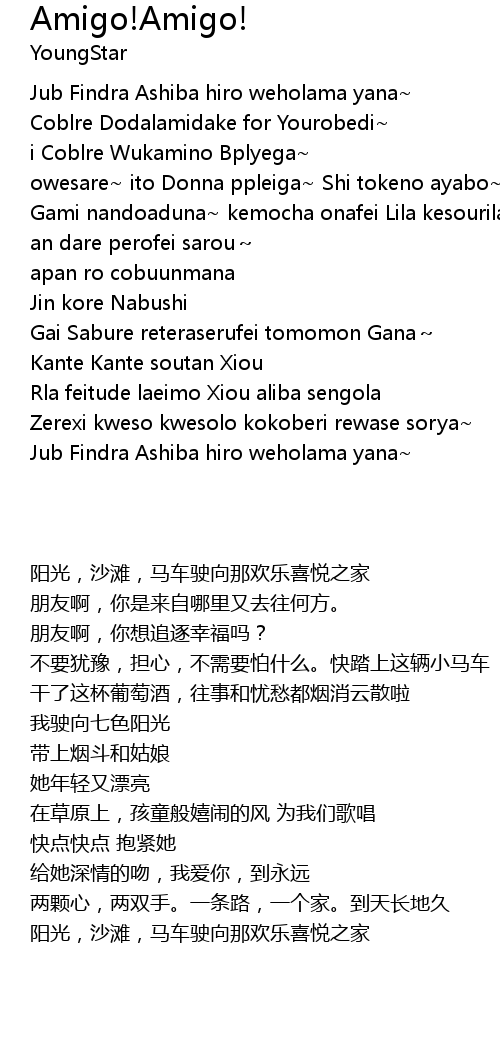 Amigo!Amigo!
YoungStar

Jub Findra Ashiba hiro weholama yana~
Coblre Dodalamidake for Yourobedi~
i Coblre Wukamino Bplyega~
owesare~ ito Donna ppleiga~ Shi tokeno ayabo~
Gami nandoaduna~ kemocha onafei Lila kesourila
an dare perofei sarou~
apan ro cobuunmana
Jin kore Nabushi
Gai Sabure reteraserufei tomomon Gana~
Kante Kante soutan Xiou
Rla feitude laeimo Xiou aliba sengola
Zerexi kweso kwesolo kokoberi rewase sorya~
Jub Findra Ashiba hiro weholama yana~

阳光，沙滩，马车驶向那欢乐喜悦之家
朋友啊，你是来自哪里又去往何方。
朋友啊，你想追逐幸福吗？
不要犹豫，担心，不需要怕什么。快踏上这辆小马车
干了这杯葡萄酒，往事和忧愁都烟消云散啦
我驶向七色阳光
带上烟斗和姑娘
她年轻又漂亮
在草原上，孩童般嬉闹的风 为我们歌唱
快点快点 抱紧她
给她深情的吻，我爱你，到永远
两颗心，两双手。一条路，一个家。到天长地久
阳光，沙滩，马车驶向那欢乐喜悦之家